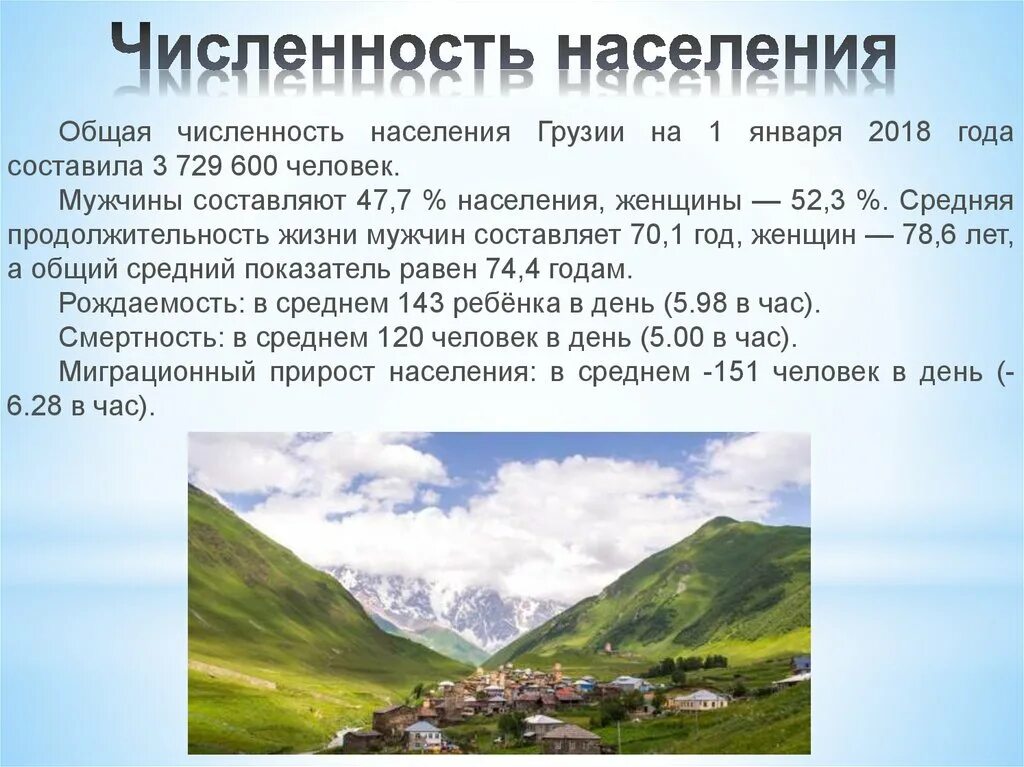 Численность населения

Общая численность населения Грузии на 1 января 2018 года составила 3 729 600 человек.

Мужчины составляют 47,7 % населения, женщины — 52,3 %. Средняя продолжительность жизни мужчин составляет 70,1 год, женщин — 78,6 лет, а общий средний показатель равен 74,4 годам.

Рождаемость: в среднем 143 ребёнка в день (5.98 в час).

Смертность: в среднем 120 человек в день (5.00 в час).

Миграционный прирост населения: в среднем -151 человек в день (-6.28 в час).